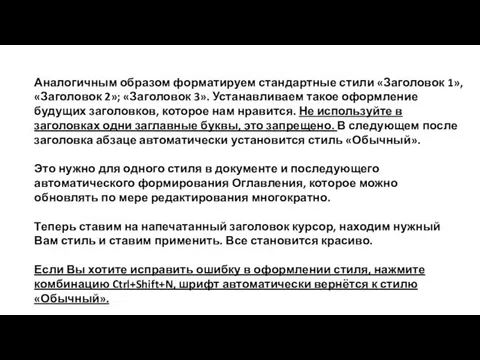 Аналогичным образом форматируем стандартные стили «Заголовок 1», «Заголовок 2»; «Заголовок 3». Устанавливаем такое оформление будущих заголовков, которое нам нравится. Не используйте в заголовках одни заглавные буквы, это запрещено. В следующем после заголовка абзаце автоматически установится стиль «Обычный».

Это нужно для одного стиля в документе и последующего автоматического формирования Оглавления, которое можно обновлять по мере редактирования многократно.

Теперь ставим на напечатанный заголовок курсор, находим нужный Вам стиль и ставим применить. Все становится красиво.

Если Вы хотите исправить ошибку в оформлении стиля, нажмите комбинацию Ctrl+Shift+N, шрифт автоматически вернётся к стилю «Обычный».